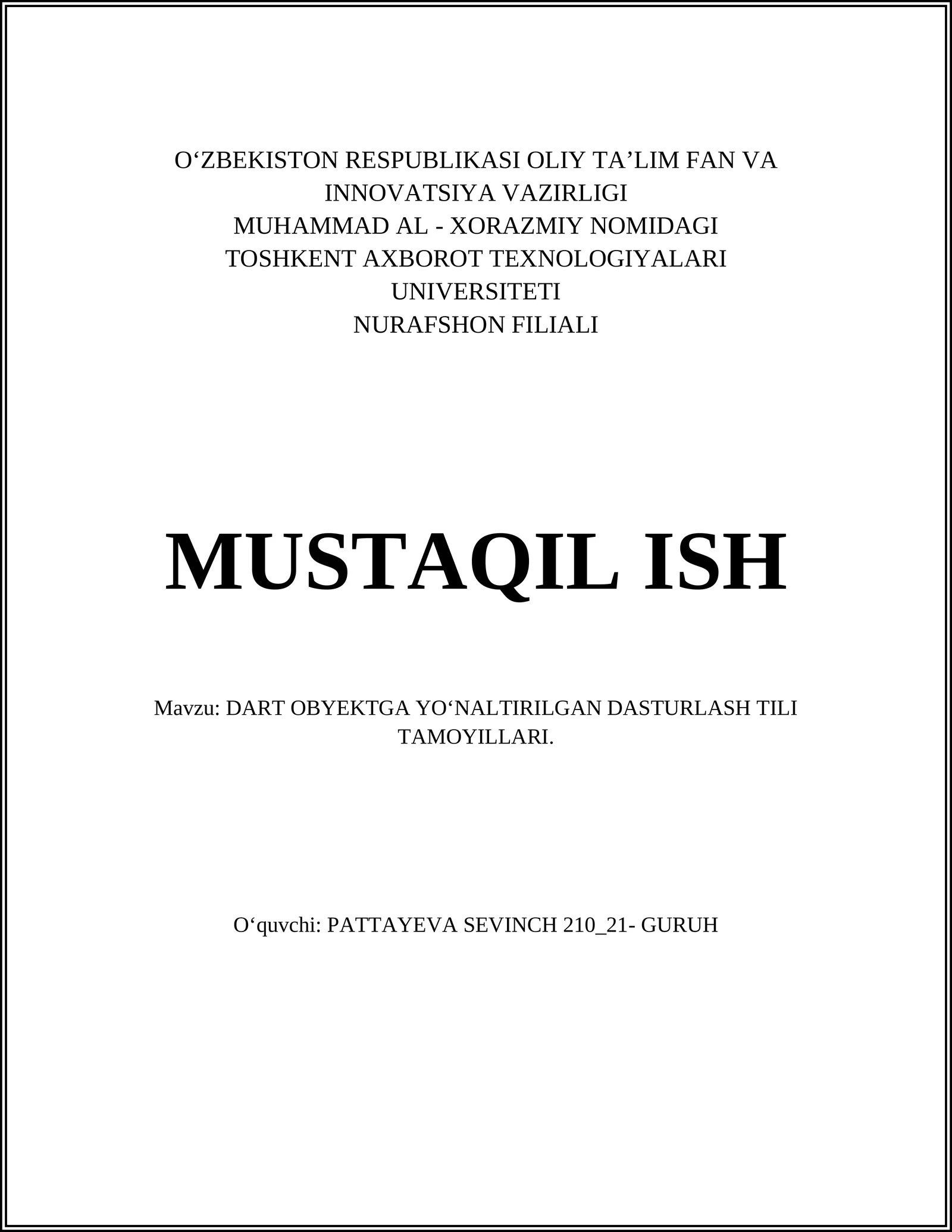 O‘ZBEKISTON RESPUBLIKASI OLIY TA’LIM FAN VA INNOVATSIYA VAZIRLIGI
MUHAMMAD AL - XORAZMIY NOMIDAGI
TOSHKENT AXBOROT TEXNOLOGIYALARI UNIVERSITETI
NURAFSHON FILIALI

MUSTAQIL ISH

Mavzu: DART OBYEKTGA YO‘NALTIRILGAN DASTURLASH TILI TAMOYILLARI.

O‘quvchi: PATTAYEVA SEVINCH 210_21- GURUH